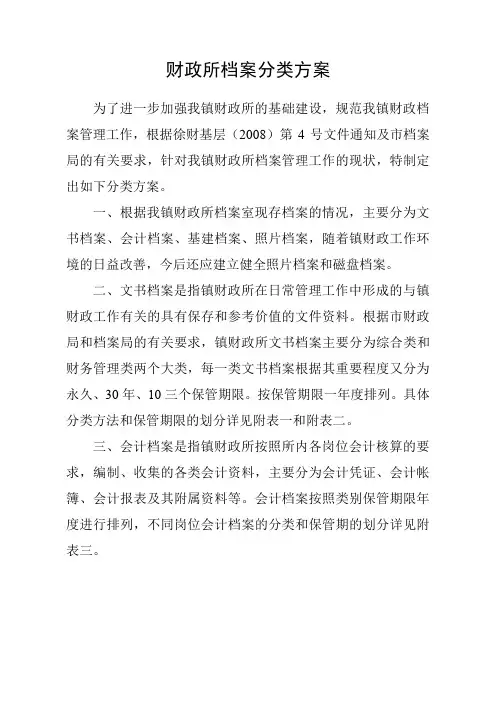 财政所档案分类方案

为了进一步加强我镇财政所的基础建设，规范我镇财政档案管理工作，根据徐财基层（2008）第 4 号文件通知及市档案局的有关要求，针对我镇财政所档案管理工作的现状，特制定出如下分类方案。

一、根据我镇财政所档案室现存档案的情况，主要分为文书档案、会计档案、基建档案、照片档案，随着镇财政工作环境的日益改善，今后还应建立健全照片档案和磁盘档案。

二、文书档案是指镇财政所在日常管理工作中形成的与镇财政工作有关的具有保存和参考价值的文件资料。根据市财政局和档案局的有关要求，镇财政所文书档案主要分为综合类和财务管理类两个大类，每一类文书档案根据其重要程度又分为永久、30 年、10 三个保管期限。按保管期限一年度排列。具体分类方法和保管期限的划分详见附表一和附表二。

三、会计档案是指镇财政所按照所内各岗位会计核算的要求，编制、收集的各类会计资料，主要分为会计凭证、会计帐簿、会计报表及其附属资料等。会计档案按照类别保管期限年度进行排列，不同岗位会计档案的分类和保管期的划分详见附表三。